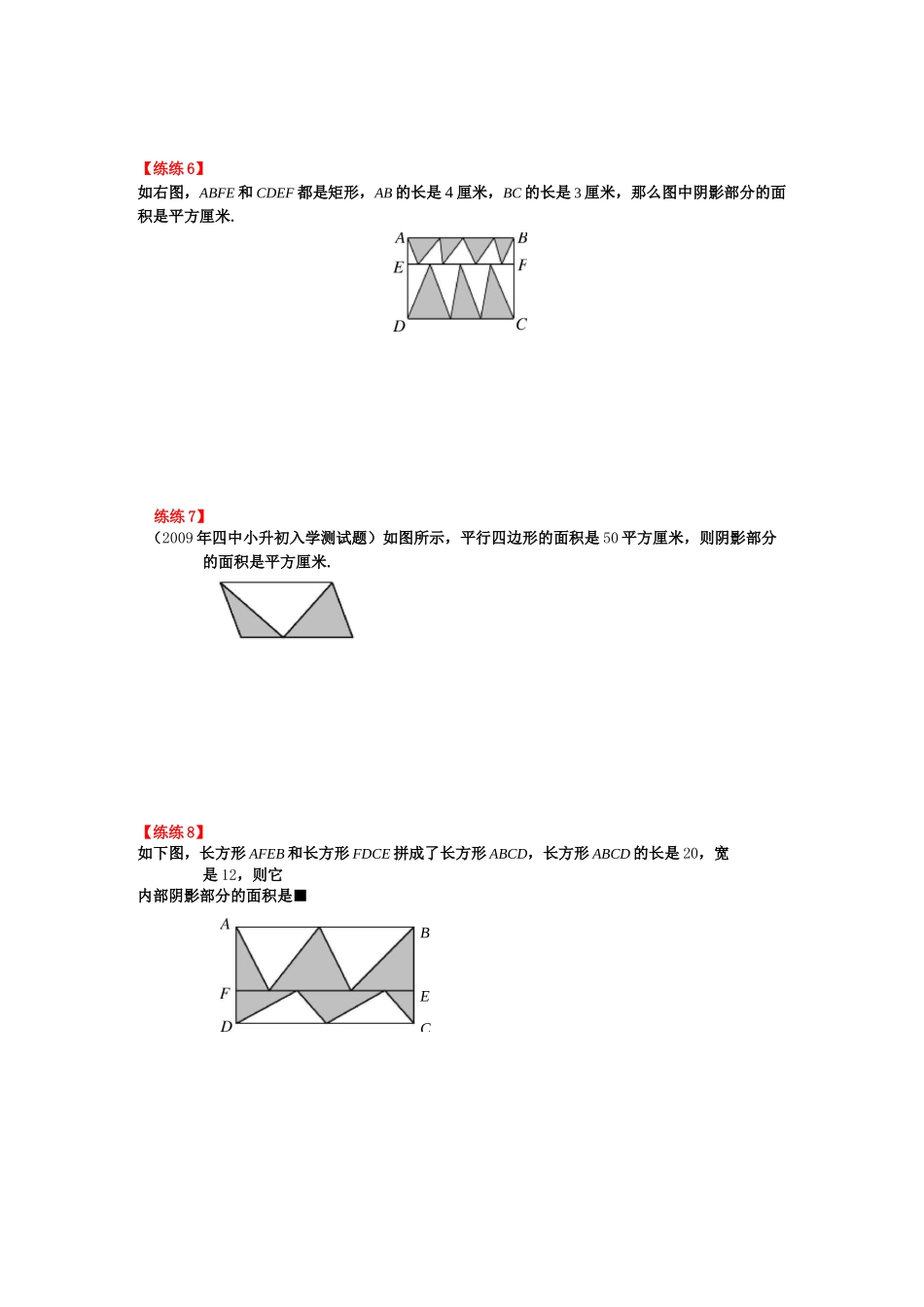 【练练 6】

如右图，$ABFE$ 和 $CDEF$ 都是矩形，$AB$ 的长是 4 厘米，$BC$ 的长是 3 厘米，那么图中阴影部分的面积是平方厘米.

A B
E F
D C

练练 7】

（2009 年四中小升初入学测试题）如图所示，平行四边形的面积是 50 平方厘米，则阴影部分的面积是平方厘米.

【练练 8】

如下图，长方形 $AFEB$ 和长方形 $FDCE$ 拼成了长方形 $ABCD$，长方形 $ABCD$ 的长是 20，宽是 12，则它内部阴影部分的面积是■

A B
F E
D C